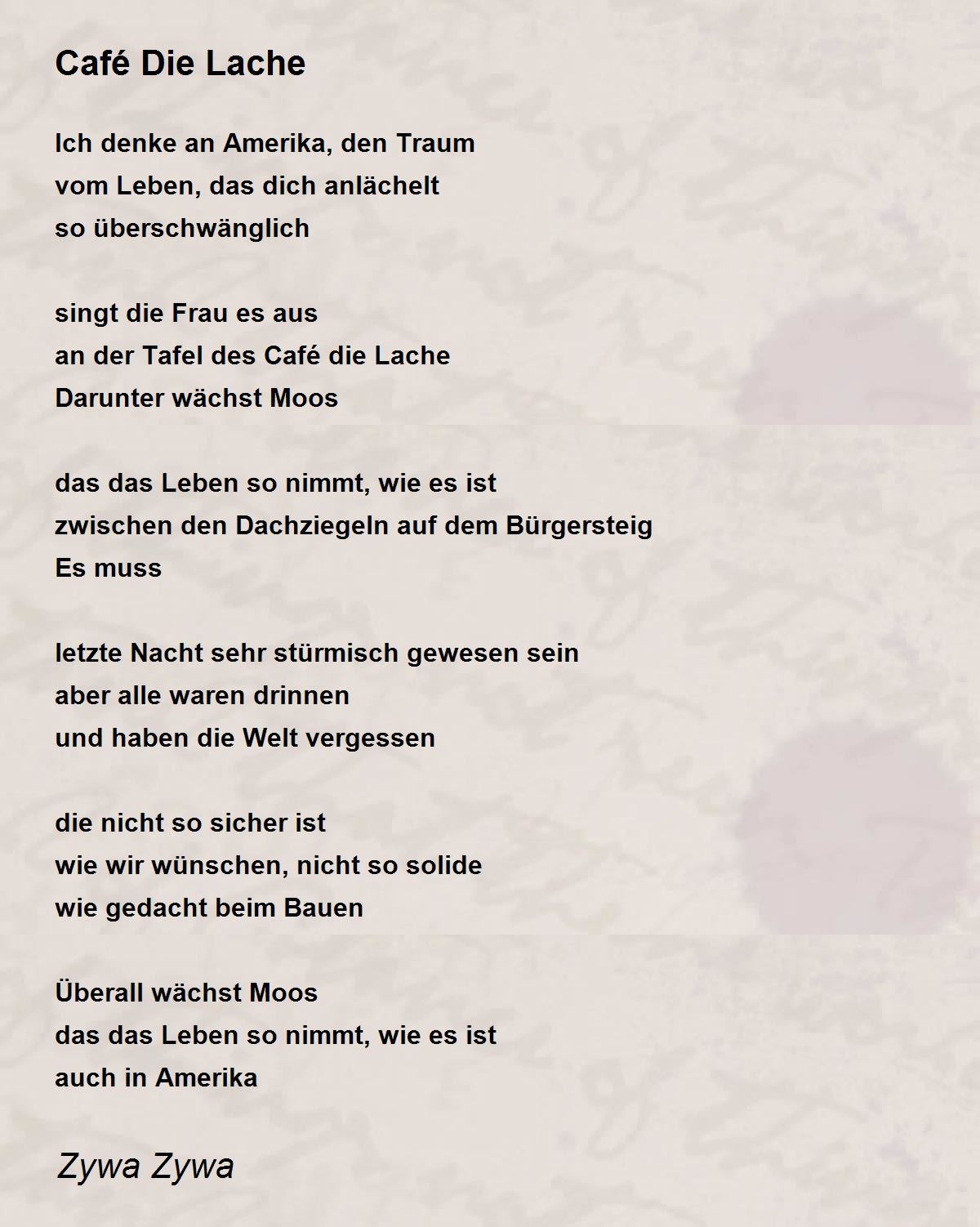 Café Die Lache

Ich denke an Amerika, den Traum
vom Leben, das dich anlächelt
so überschwänglich

singt die Frau es aus
an der Tafel des Café die Lache
Darunter wächst Moos

das das Leben so nimmt, wie es ist
zwischen den Dachziegeln auf dem Bürgersteig
Es muss

letzte Nacht sehr stürmisch gewesen sein
aber alle waren drinnen
und haben die Welt vergessen

die nicht so sicher ist
wie wir wünschen, nicht so solide
wie gedacht beim Bauen

Überall wächst Moos
das das Leben so nimmt, wie es ist
auch in Amerika

Zywa Zywa